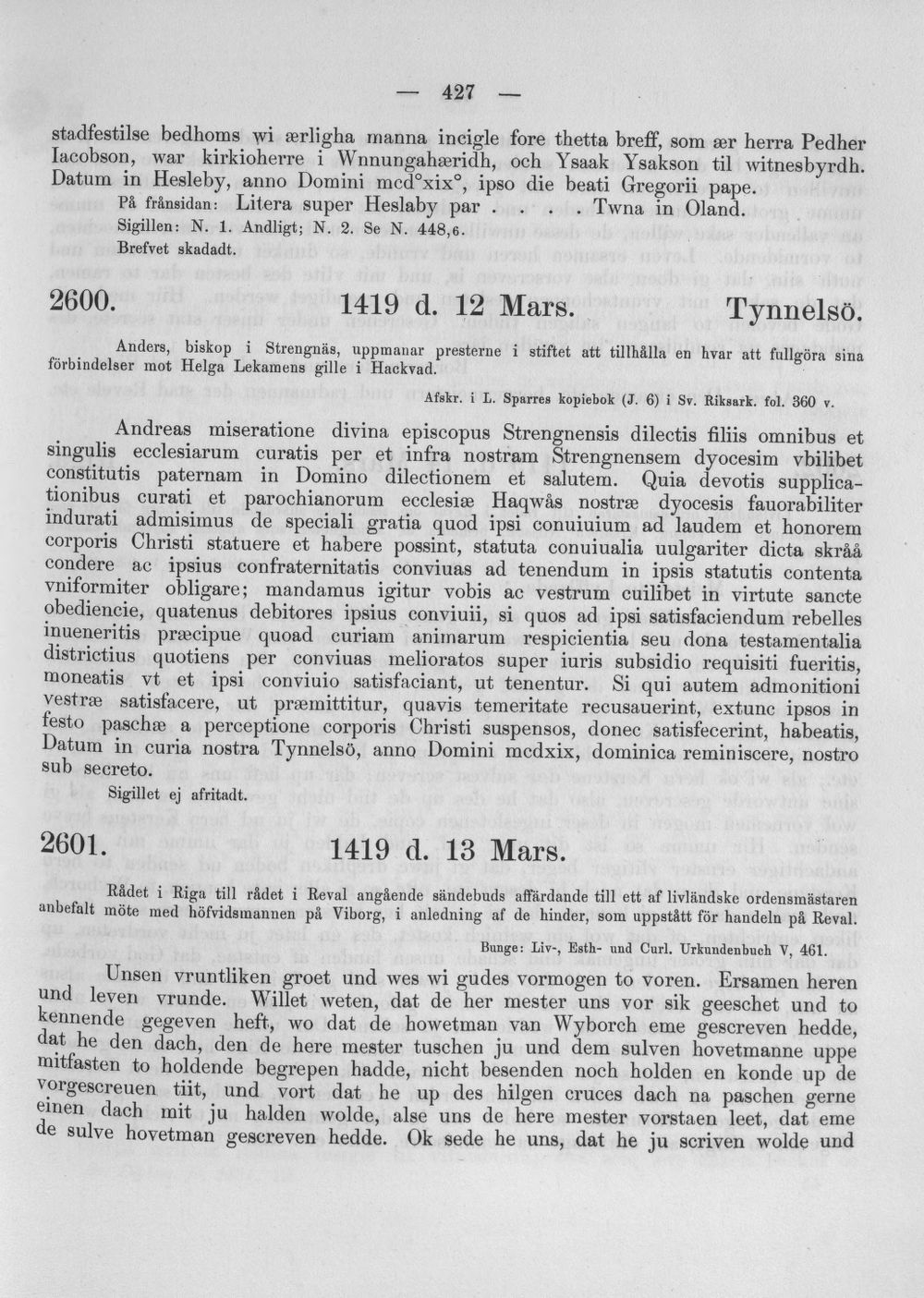 — 427 —

stadfestilse bedhoms wi ærligha manna incigle fore thetta breff, som ær herra Pedher Iacobson, war kirkioherre i Wnnungahæridh, och Ysaak Ysakson til witnesbyrdh. Datum in Hesleby, anno Domini mcd°xix°, ipso die beati Gregorii pape.

På frånsidan: Litera super Heslaby par . . . . Twna in Oland.

Sigillen: N. 1. Andligt; N. 2. Se N. 448,6.

Brefvet skadadt.

2600. 1419 d. 12 Mars. Tynnelsö.

Anders, biskop i Strengnäs, uppmanar presterne i stiftet att tillhålla en hvar att fullgöra sina förbindelser mot Helga Lekamens gille i Hackvad.

Afskr. i L. Sparres kopiebok (J. 6) i Sv. Riksark. fol. 360 v.

Andreas miseratione divina episcopus Strengnensis dilectis filiis omnibus et singulis ecclesiarum curatis per et infra nostram Strengnensem dyocesim vbilibet constitutis paternam in Domino dilectionem et salutem. Quia devotis supplicationibus curati et parochianorum ecclesiæ Haqwås nostræ dyocesis fauorabiliter indurati admisimus de speciali gratia quod ipsi conuiuium ad laudem et honorem corporis Christi statuere et habere possint, statuta conuiualia uulgariter dicta skråå condere ac ipsius confraternitatis conviuas ad tenendum in ipsis statutis contenta vniformiter obligare; mandamus igitur vobis ac vestrum cuilibet in virtute sancte obediencie, quatenus debitores ipsius conviuii, si quos ad ipsi satisfaciendum rebelles inueneritis præcipue quoad curiam animarum respicientia seu dona testamentalia districtius quotiens per conviuas melioratos super iuris subsidio requisiti fueritis, moneatis vt et ipsi conviuio satisfaciant, ut tenentur. Si qui autem admonitioni vestræ satisfacere, ut præmittitur, quavis temeritate recusauerint, extunc ipsos in festo paschæ a perceptione corporis Christi suspensos, donec satisfecerint, habeatis, Datum in curia nostra Tynnelsö, anno Domini mcdxix, dominica reminiscere, nostro sub secreto.

Sigillet ej afritadt.

2601. 1419 d. 13 Mars.

Rådet i Riga till rådet i Reval angående sändebuds affärdande till ett af livländske ordensmästaren anbefalt möte med höfvidsmannen på Viborg, i anledning af de hinder, som uppstått för handeln på Reval.

Bunge: Liv-, Esth- und Curl. Urkundenbuch V, 461.

Unsen vruntliken groet und wes wi gudes vormogen to voren. Ersamen heren und leven vrunde. Willet weten, dat de her mester uns vor sik geeschet und to kennende gegeven heft, wo dat de howetman van Wyborch eme gescreven hedde, dat he den dach, den de here mester tuschen ju und dem sulven hovetmanne uppe mitfasten to holdende begrepen hadde, nicht besenden noch holden en konde up de vorgescreuen tiit, und vort dat he up des hilgen cruces dach na paschen gerne einen dach mit ju halden wolde, alse uns de here mester vorstaen leet, dat eme de sulve hovetman gescreven hedde. Ok sede he uns, dat he ju scriven wolde und